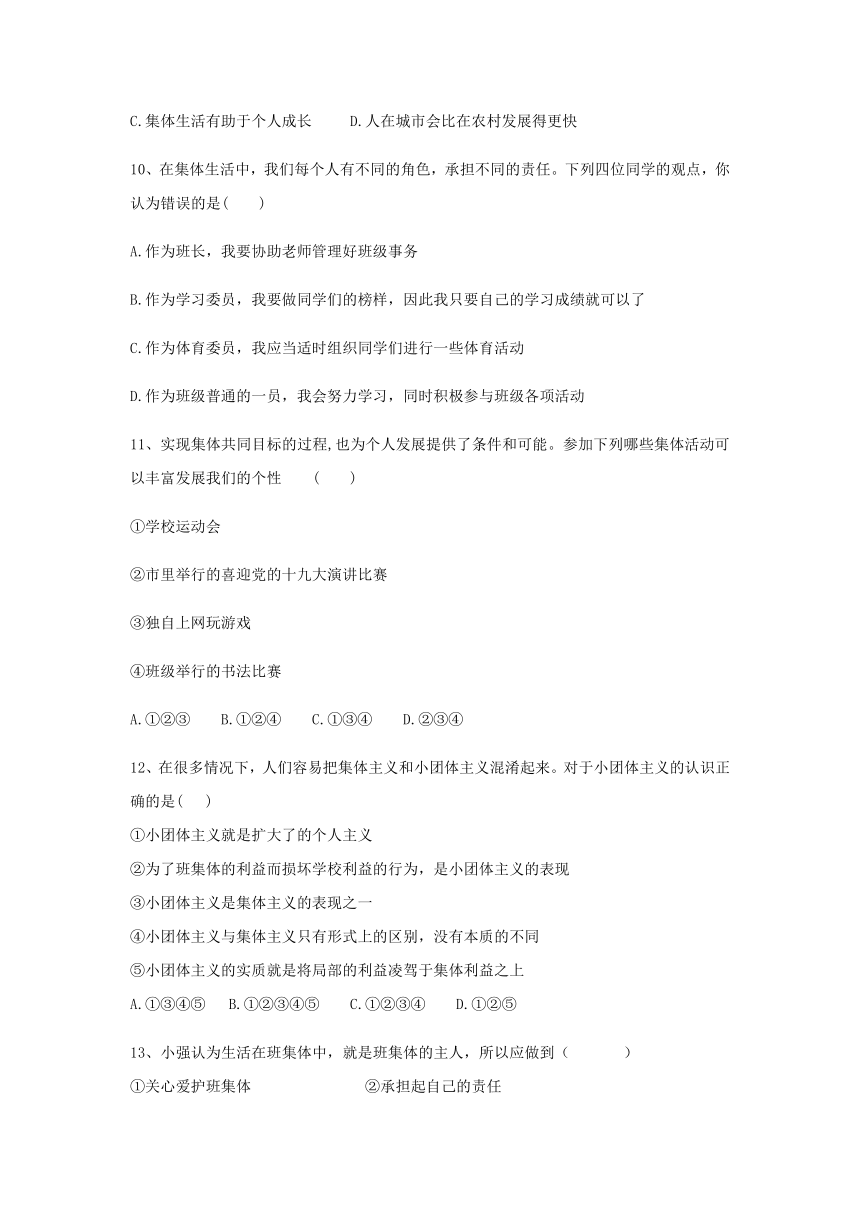 C.集体生活有助于个人成长　　D.人在城市会比在农村发展得更快

10、在集体生活中，我们每个人有不同的角色，承担不同的责任。下列四位同学的观点，你认为错误的是(　　)

A.作为班长，我要协助老师管理好班级事务

B.作为学习委员，我要做同学们的榜样，因此我只要自己的学习成绩就可以了

C.作为体育委员，我应当适时组织同学们进行一些体育活动

D.作为班级普通的一员，我会努力学习，同时积极参与班级各项活动

11、实现集体共同目标的过程,也为个人发展提供了条件和可能。参加下列哪些集体活动可以丰富发展我们的个性　　(　　)

①学校运动会

②市里举行的喜迎党的十九大演讲比赛

③独自上网玩游戏

④班级举行的书法比赛

A.①②③　　B.①②④　　C.①③④　　D.②③④

12、在很多情况下，人们容易把集体主义和小团体主义混淆起来。对于小团体主义的认识正确的是(　　)

①小团体主义就是扩大了的个人主义
②为了班集体的利益而损坏学校利益的行为，是小团体主义的表现
③小团体主义是集体主义的表现之一
④小团体主义与集体主义只有形式上的区别，没有本质的不同
⑤小团体主义的实质就是将局部的利益凌驾于集体利益之上
A.①③④⑤　B.①②③④⑤　C.①②③④　D.①②⑤

13、小强认为生活在班集体中，就是班集体的主人，所以应做到（　　　）
①关心爱护班集体　　　　　　②承担起自己的责任